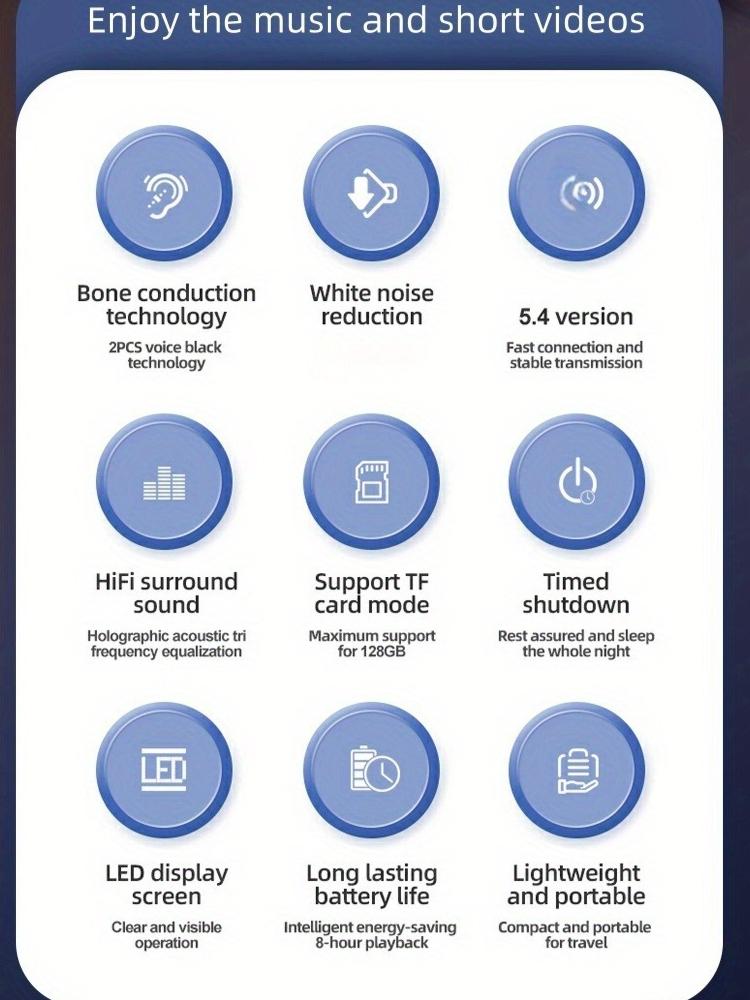 Enjoy the music and short videos

Bone conduction technology
2PCS voice black technology

White noise reduction

5.4 version
Fast connection and stable transmission

HiFi surround sound
Holographic acoustic tri frequency equalization

Support TF card mode
Maximum support for 128GB

Timed shutdown
Rest assured and sleep the whole night

LED

LED display screen
Clear and visible operation

Long lasting battery life
Intelligent energy-saving 8-hour playback

Lightweight and portable
Compact and portable for travel